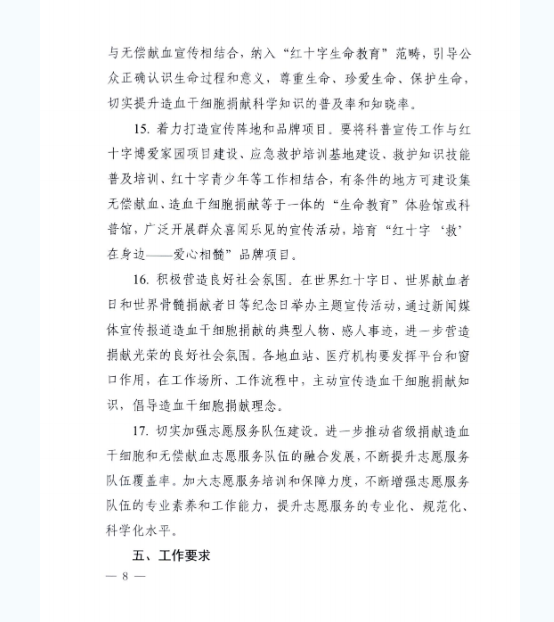 与无偿献血宣传相结合，纳入“红十字生命教育”范畴，引导公众正确认识生命过程和意义，尊重生命、珍爱生命、保护生命，切实提升造血干细胞捐献科学知识的普及率和知晓率。

15. 着力打造宣传阵地和品牌项目。要将科普宣传工作与红十字博爱家园项目建设、应急救护培训基地建设、救护知识技能普及培训、红十字青少年等工作相结合，有条件的地方可建设集无偿献血、造血干细胞捐献等于一体的“生命教育”体验馆或科普馆，广泛开展群众喜闻乐见的宣传活动，培育“红十字‘救’在身边——爱心相髓”品牌项目。

16. 积极营造良好社会氛围。在世界红十字日、世界献血者日和世界骨髓捐献者日等纪念日举办主题宣传活动，通过新闻媒体宣传报道造血干细胞捐献的典型人物、感人事迹，进一步营造捐献光荣的良好社会氛围。各地血站、医疗机构要发挥平台和窗口作用，在工作场所、工作流程中，主动宣传造血干细胞捐献知识，倡导造血干细胞捐献理念。

17. 切实加强志愿服务队伍建设。进一步推动省级捐献造血干细胞和无偿献血志愿服务队伍的融合发展，不断提升志愿服务队伍覆盖率。加大志愿服务培训和保障力度，不断增强志愿服务队伍的专业素养和工作能力，提升志愿服务的专业化、规范化、科学化水平。

五、工作要求

— 8 —